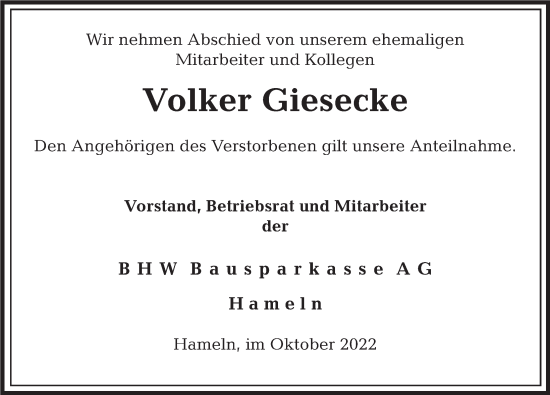 Wir nehmen Abschied von unserem ehemaligen Mitarbeiter und Kollegen

Volker Giesecke

Den Angehörigen des Verstorbenen gilt unsere Anteilnahme.

Vorstand, Betriebsrat und Mitarbeiter
der

BHW Bausparkasse AG

Hameln

Hameln, im Oktober 2022